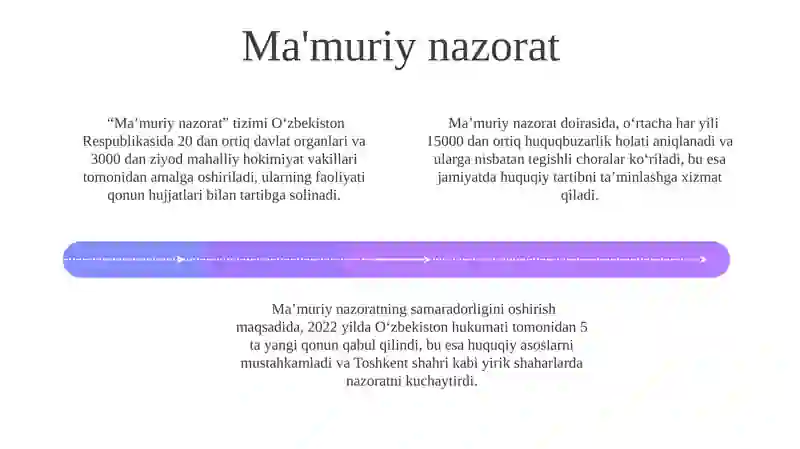 Ma'muriy nazorat

“Ma’muriy nazorat” tizimi O‘zbekiston Respublikasida 20 dan ortiq davlat organlari va 3000 dan ziyod mahalliy hokimiyat vakillari tomonidan amalga oshiriladi, ularning faoliyati qonun hujjatlari bilan tartibga solinadi.

Ma’muriy nazorat doirasida, o‘rtacha har yili 15000 dan ortiq huquqbuzarlik holati aniqlanadi va ularga nisbatan tegishli choralar ko‘riladi, bu esa jamiyatda huquqiy tartibni ta’minlashga xizmat qiladi.

Ma’muriy nazoratning samaradorligini oshirish maqsadida, 2022 yilda O‘zbekiston hukumati tomonidan 5 ta yangi qonun qabul qilindi, bu esa huquqiy asoslarni mustahkamladi va Toshkent shahri kabi yirik shaharlarda nazoratni kuchaytirdi.